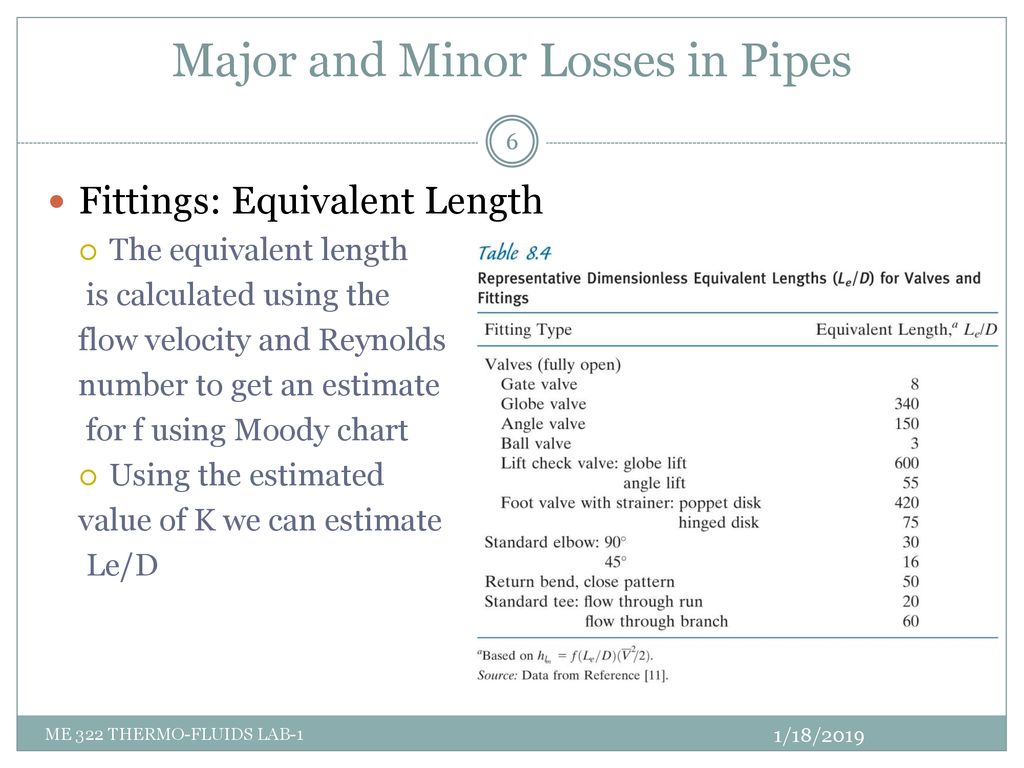 Major and Minor Losses in Pipes

6

Fittings: Equivalent Length

The equivalent length is calculated using the flow velocity and Reynolds number to get an estimate for f using Moody chart

Using the estimated value of K we can estimate Le/D

Table 8.4

Representative Dimensionless Equivalent Lengths ($L_e/D$) for Valves and Fittings

| Fitting Type | Equivalent Length,$^a$ $L_e/D$ |
|---|---|
| Valves (fully open) | |
| Gate valve | 8 |
| Globe valve | 340 |
| Angle valve | 150 |
| Ball valve | 3 |
| Lift check valve: globe lift | 600 |
| angle lift | 55 |
| Foot valve with strainer: poppet disk | 420 |
| hinged disk | 75 |
| Standard elbow: 90° | 30 |
| 45° | 16 |
| Return bend, close pattern | 50 |
| Standard tee: flow through run | 20 |
| flow through branch | 60 |

$^a$Based on $h_{l_m} = f(L_e/D)(\bar{V}^2/2)$.
Source: Data from Reference [11].

ME 322 THERMO-FLUIDS LAB-1

1/18/2019